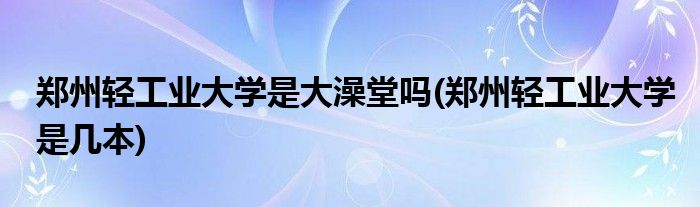 郑州轻工业大学是大澡堂吗(郑州轻工业大学是几本)